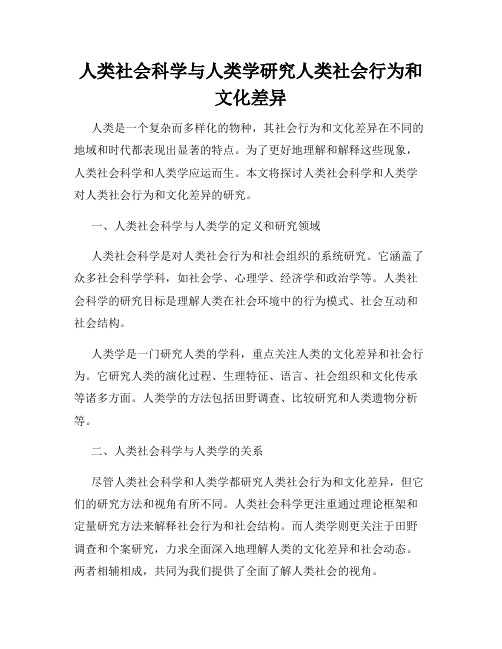 人类社会科学与人类学研究人类社会行为和文化差异

人类是一个复杂而多样化的物种，其社会行为和文化差异在不同的地域和时代都表现出显著的特点。为了更好地理解和解释这些现象，人类社会科学和人类学应运而生。本文将探讨人类社会科学和人类学对人类社会行为和文化差异的研究。

一、人类社会科学与人类学的定义和研究领域

人类社会科学是对人类社会行为和社会组织的系统研究。它涵盖了众多社会科学学科，如社会学、心理学、经济学和政治学等。人类社会科学的研究目标是理解人类在社会环境中的行为模式、社会互动和社会结构。

人类学是一门研究人类的学科，重点关注人类的文化差异和社会行为。它研究人类的演化过程、生理特征、语言、社会组织和文化传承等诸多方面。人类学的方法包括田野调查、比较研究和人类遗物分析等。

二、人类社会科学与人类学的关系

尽管人类社会科学和人类学都研究人类社会行为和文化差异，但它们的研究方法和视角有所不同。人类社会科学更注重通过理论框架和定量研究方法来解释社会行为和社会结构。而人类学则更关注于田野调查和个案研究，力求全面深入地理解人类的文化差异和社会动态。两者相辅相成，共同为我们提供了全面了解人类社会的视角。